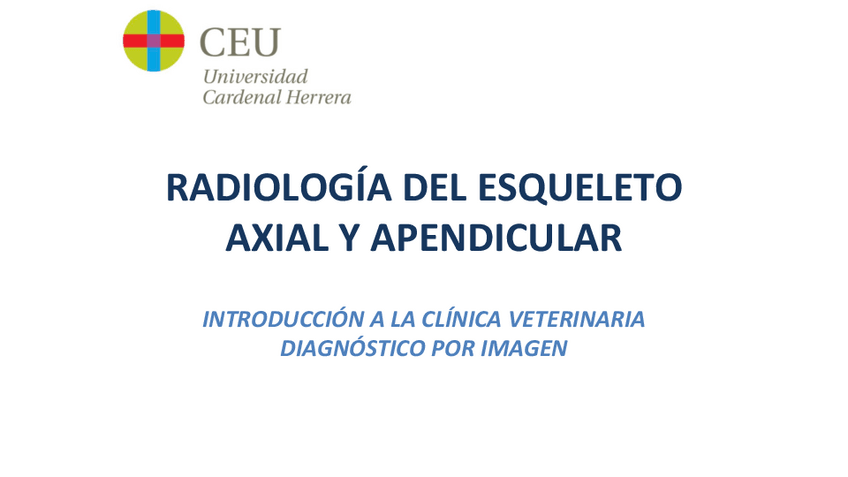 CEU
Universidad
Cardenal Herrera

RADIOLOGÍA DEL ESQUELETO
AXIAL Y APENDICULAR

INTRODUCCIÓN A LA CLÍNICA VETERINARIA
DIAGNÓSTICO POR IMAGEN